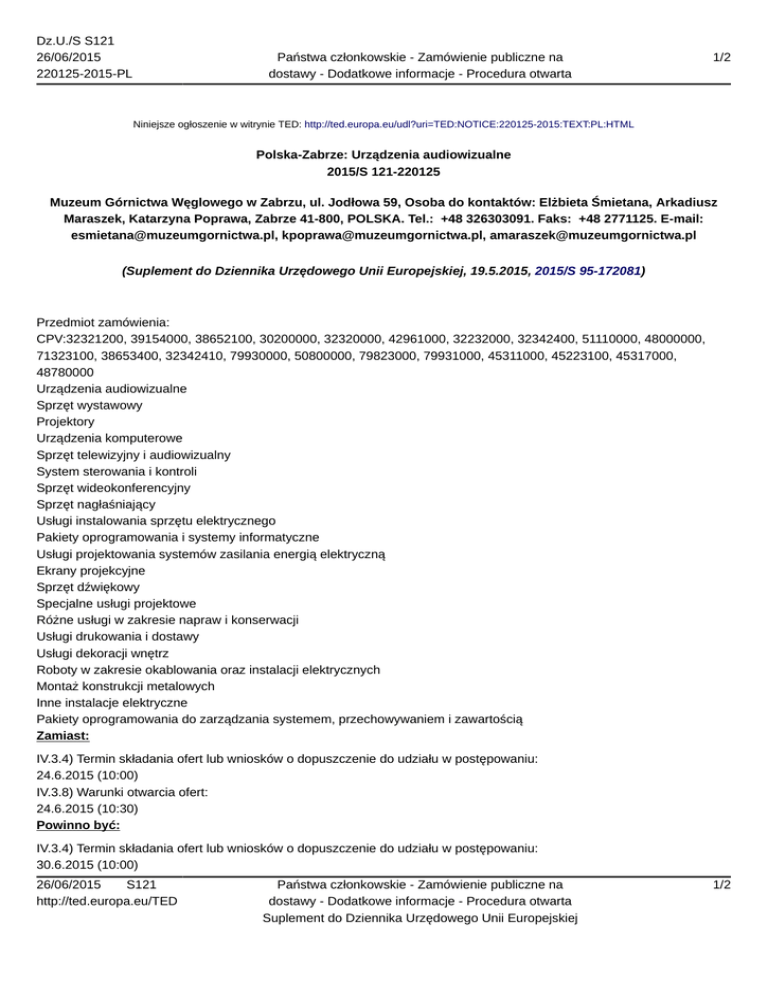 Dz.U./S S121
26/06/2015
220125-2015-PL

Państwa członkowskie - Zamówienie publiczne na dostawy - Dodatkowe informacje - Procedura otwarta

1/2

Niniejsze ogłoszenie w witrynie TED: http://ted.europa.eu/udl?uri=TED:NOTICE:220125-2015:TEXT:PL:HTML

Polska-Zabrze: Urządzenia audiowizualne
2015/S 121-220125

Muzeum Górnictwa Węglowego w Zabrzu, ul. Jodłowa 59, Osoba do kontaktów: Elżbieta Śmietana, Arkadiusz Maraszek, Katarzyna Poprawa, Zabrze 41-800, POLSKA. Tel.: +48 326303091. Faks: +48 2771125. E-mail: esmietana@muzeumgornictwa.pl, kpoprawa@muzeumgornictwa.pl, amaraszek@muzeumgornictwa.pl

(Suplement do Dziennika Urzędowego Unii Europejskiej, 19.5.2015, 2015/S 95-172081)

Przedmiot zamówienia:
CPV:32321200, 39154000, 38652100, 30200000, 32320000, 42961000, 32232000, 32342400, 51110000, 48000000, 71323100, 38653400, 32342410, 79930000, 50800000, 79823000, 79931000, 45311000, 45223100, 45317000, 48780000
Urządzenia audiowizualne
Sprzęt wystawowy
Projektory
Urządzenia komputerowe
Sprzęt telewizyjny i audiowizualny
System sterowania i kontroli
Sprzęt wideokonferencyjny
Sprzęt nagłaśniający
Usługi instalowania sprzętu elektrycznego
Pakiety oprogramowania i systemy informatyczne
Usługi projektowania systemów zasilania energią elektryczną
Ekrany projekcyjne
Sprzęt dźwiękowy
Specjalne usługi projektowe
Różne usługi w zakresie napraw i konserwacji
Usługi drukowania i dostawy
Usługi dekoracji wnętrz
Roboty w zakresie okablowania oraz instalacji elektrycznych
Montaż konstrukcji metalowych
Inne instalacje elektryczne
Pakiety oprogramowania do zarządzania systemem, przechowywaniem i zawartością
Zamiast:

IV.3.4) Termin składania ofert lub wniosków o dopuszczenie do udziału w postępowaniu:
24.6.2015 (10:00)
IV.3.8) Warunki otwarcia ofert:
24.6.2015 (10:30)
Powinno być:

IV.3.4) Termin składania ofert lub wniosków o dopuszczenie do udziału w postępowaniu:
30.6.2015 (10:00)

26/06/2015 S121
http://ted.europa.eu/TED

Państwa członkowskie - Zamówienie publiczne na dostawy - Dodatkowe informacje - Procedura otwarta
Suplement do Dziennika Urzędowego Unii Europejskiej

1/2